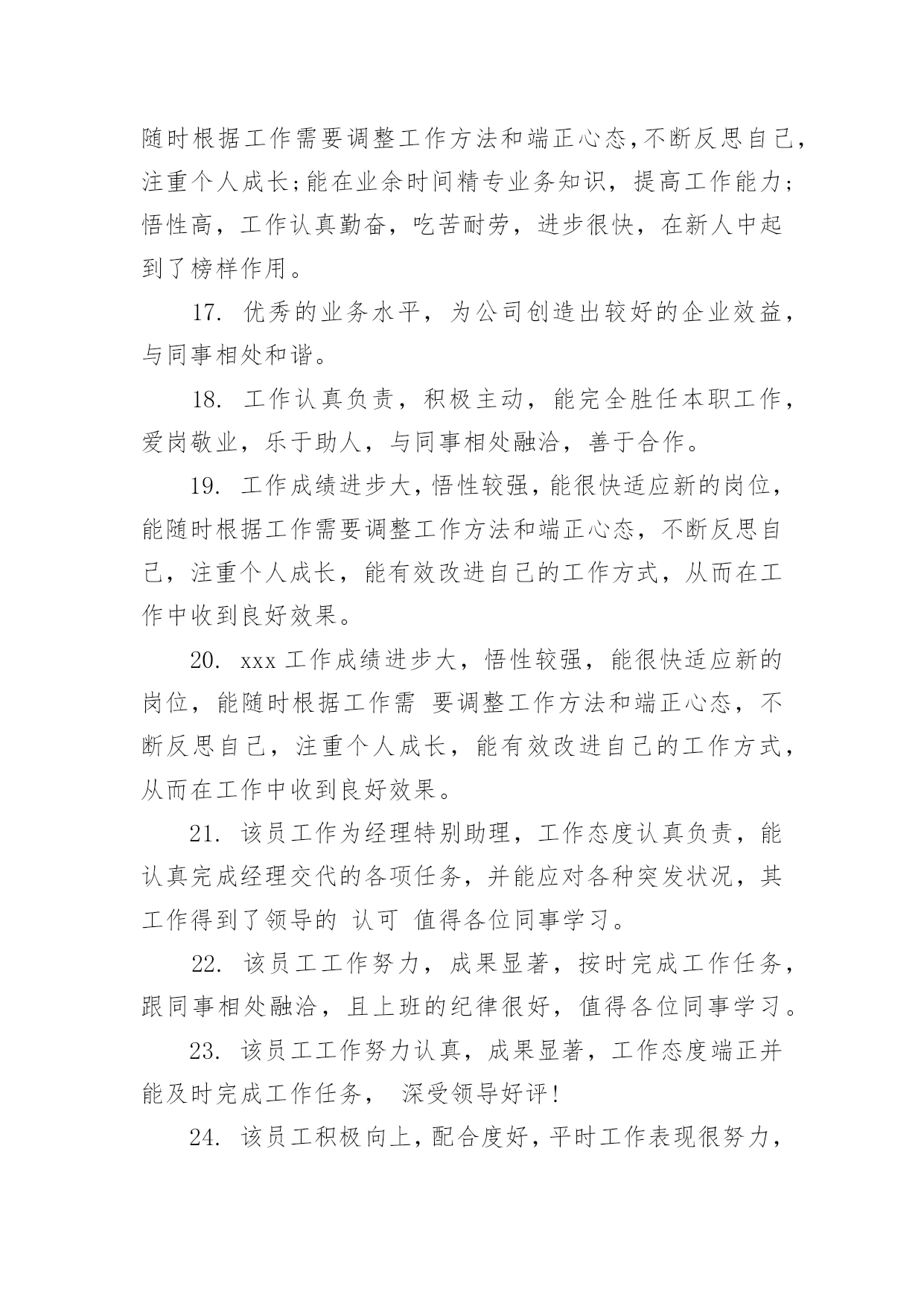 随时根据工作需要调整工作方法和端正心态,不断反思自己,注重个人成长;能在业余时间精专业务知识，提高工作能力;悟性高，工作认真勤奋，吃苦耐劳，进步很快，在新人中起到了榜样作用。

17. 优秀的业务水平，为公司创造出较好的企业效益，与同事相处和谐。

18. 工作认真负责，积极主动，能完全胜任本职工作，爱岗敬业，乐于助人，与同事相处融洽，善于合作。

19. 工作成绩进步大，悟性较强，能很快适应新的岗位，能随时根据工作需要调整工作方法和端正心态，不断反思自己，注重个人成长，能有效改进自己的工作方式，从而在工作中收到良好效果。

20. xxx 工作成绩进步大，悟性较强，能很快适应新的岗位，能随时根据工作需 要调整工作方法和端正心态，不断反思自己，注重个人成长，能有效改进自己的工作方式，从而在工作中收到良好效果。

21. 该员工作为经理特别助理，工作态度认真负责，能认真完成经理交代的各项任务，并能应对各种突发状况，其工作得到了领导的 认可 值得各位同事学习。

22. 该员工工作努力，成果显著，按时完成工作任务，跟同事相处融洽，且上班的纪律很好，值得各位同事学习。

23. 该员工工作努力认真，成果显著，工作态度端正并能及时完成工作任务， 深受领导好评!

24. 该员工积极向上，配合度好，平时工作表现很努力，